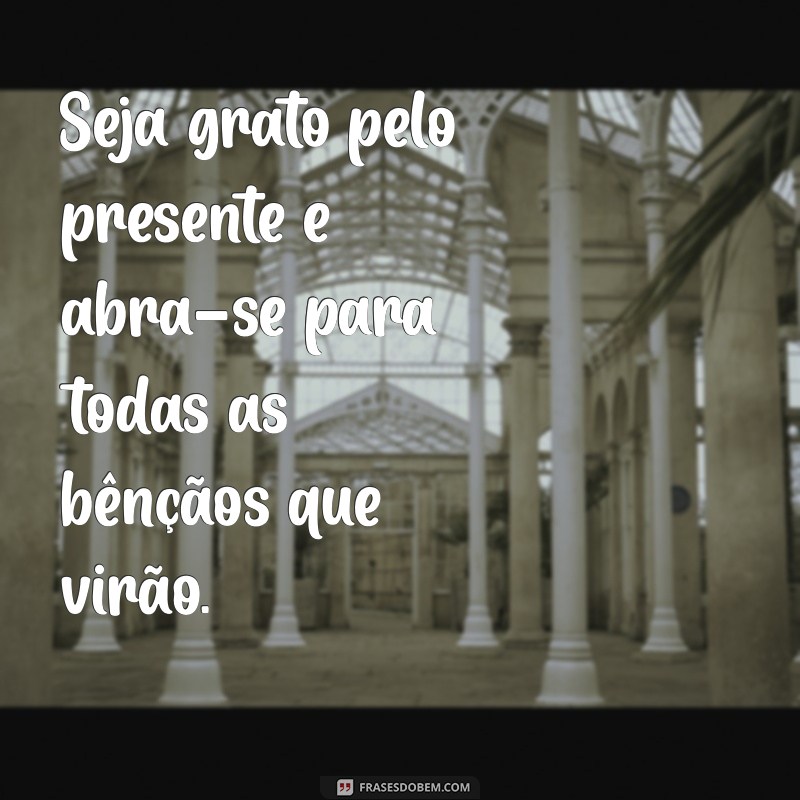 Seja grato pelo presente e abra-se para todas as bênçãos que virão.

FRASESDOBEM.COM